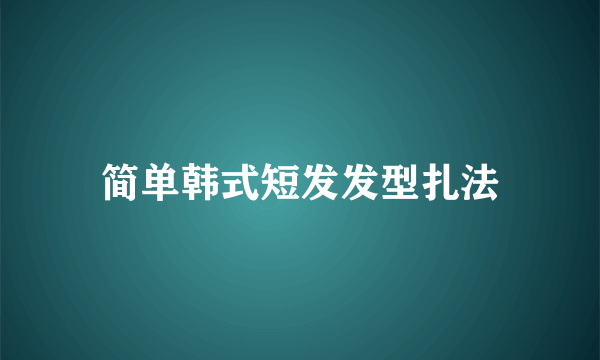 简单韩式短发发型扎法